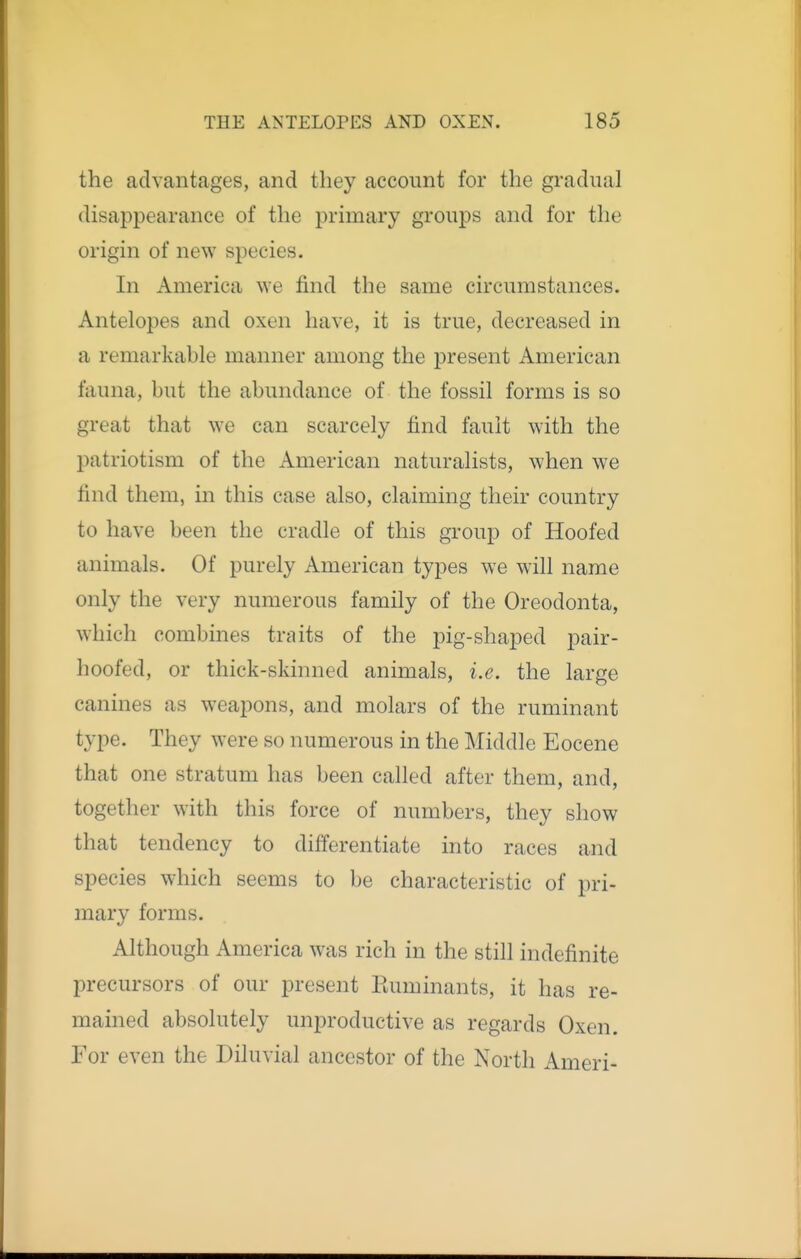 THE ANTELOPES AND OXEN. 185

the advantages, and they account for the gradual disappearance of the primary groups and for the origin of new species.

In America we find the same circumstances. Antelopes and oxen have, it is true, decreased in a remarkable manner among the present American fauna, but the abundance of the fossil forms is so great that we can scarcely find fault with the patriotism of the American naturalists, when we find them, in this case also, claiming their country to have been the cradle of this group of Hoofed animals. Of purely American types we will name only the very numerous family of the Oreodonta, which combines traits of the pig-shaped pair-hoofed, or thick-skinned animals, i.e. the large canines as weapons, and molars of the ruminant type. They were so numerous in the Middle Eocene that one stratum has been called after them, and, together with this force of numbers, they show that tendency to differentiate into races and species which seems to be characteristic of primary forms.

Although America was rich in the still indefinite precursors of our present Ruminants, it has remained absolutely unproductive as regards Oxen. For even the Diluvial ancestor of the North Ameri-